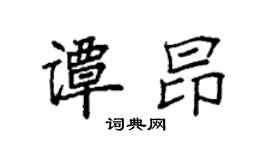 谭昂

词典网